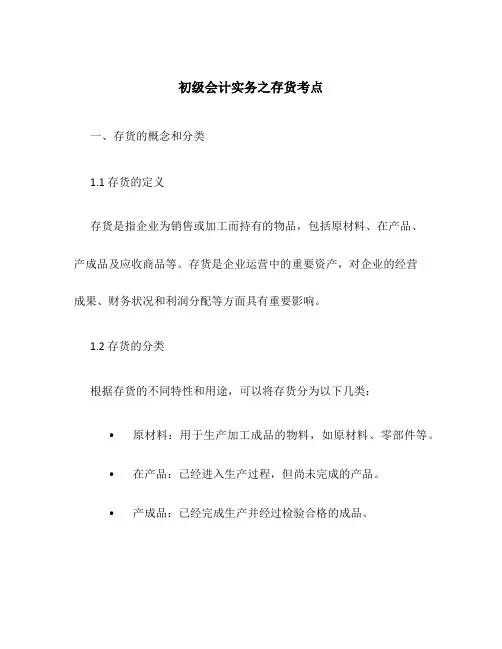 初级会计实务之存货考点

一、存货的概念和分类

1.1 存货的定义

存货是指企业为销售或加工而持有的物品，包括原材料、在产品、产成品及应收商品等。存货是企业运营中的重要资产，对企业的经营成果、财务状况和利润分配等方面具有重要影响。

1.2 存货的分类

根据存货的不同特性和用途，可以将存货分为以下几类：

• 原材料：用于生产加工成品的物料，如原材料、零部件等。

• 在产品：已经进入生产过程，但尚未完成的产品。

• 产成品：已经完成生产并经过检验合格的成品。